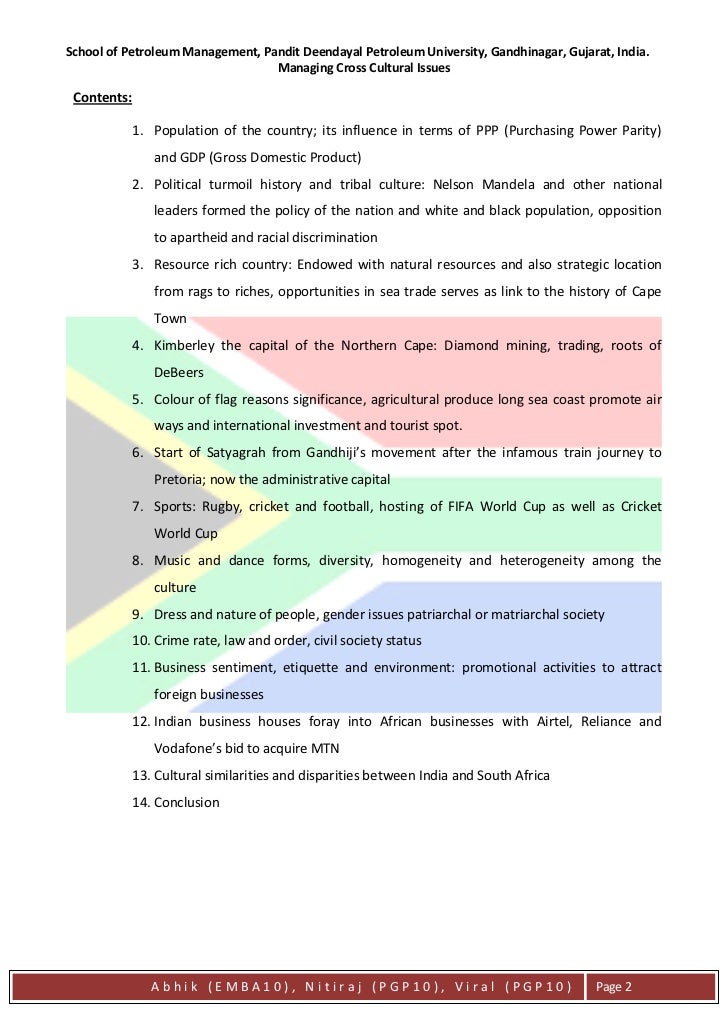 School of Petroleum Management, Pandit Deendayal Petroleum University, Gandhinagar, Gujarat, India.
Managing Cross Cultural Issues

Contents:

1. Population of the country; its influence in terms of PPP (Purchasing Power Parity) and GDP (Gross Domestic Product)
2. Political turmoil history and tribal culture: Nelson Mandela and other national leaders formed the policy of the nation and white and black population, opposition to apartheid and racial discrimination
3. Resource rich country: Endowed with natural resources and also strategic location from rags to riches, opportunities in sea trade serves as link to the history of Cape Town
4. Kimberley the capital of the Northern Cape: Diamond mining, trading, roots of DeBeers
5. Colour of flag reasons significance, agricultural produce long sea coast promote air ways and international investment and tourist spot.
6. Start of Satyagrah from Gandhiji's movement after the infamous train journey to Pretoria; now the administrative capital
7. Sports: Rugby, cricket and football, hosting of FIFA World Cup as well as Cricket World Cup
8. Music and dance forms, diversity, homogeneity and heterogeneity among the culture
9. Dress and nature of people, gender issues patriarchal or matriarchal society
10. Crime rate, law and order, civil society status
11. Business sentiment, etiquette and environment: promotional activities to attract foreign businesses
12. Indian business houses foray into African businesses with Airtel, Reliance and Vodafone's bid to acquire MTN
13. Cultural similarities and disparities between India and South Africa
14. Conclusion

Abhik (EMBA10), Nitiraj (PGP10), Viral (PGP10) Page 2